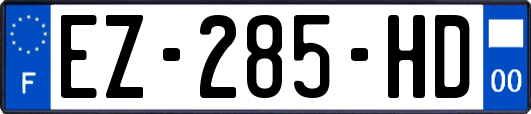 F
EZ-285-HD
00